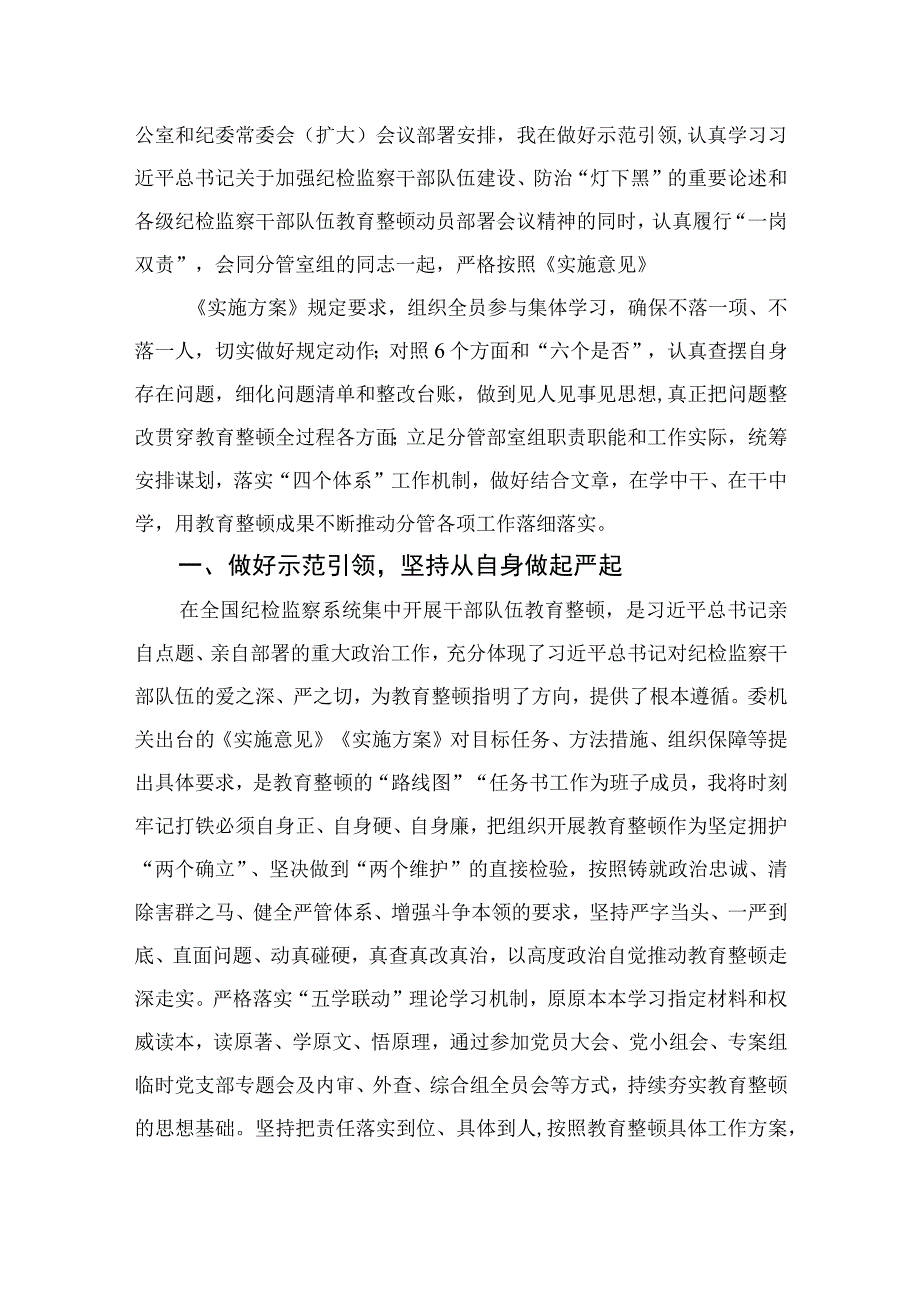 公室和纪委常委会（扩大）会议部署安排，我在做好示范引领，认真学习习近平总书记关于加强纪检监察干部队伍建设、防治“灯下黑”的重要论述和各级纪检监察干部队伍教育整顿动员部署会议精神的同时，认真履行“一岗双责”，会同分管室组的同志一起，严格按照《实施意见》

《实施方案》规定要求，组织全员参与集体学习，确保不落一项、不落一人，切实做好规定动作；对照6个方面和“六个是否”，认真查摆自身存在问题，细化问题清单和整改台账，做到见人见事见思想，真正把问题整改贯穿教育整顿全过程各方面；立足分管部室组职责职能和工作实际，统筹安排谋划，落实“四个体系”工作机制，做好结合文章，在学中干、在干中学，用教育整顿成果不断推动分管各项工作落细落实。

一、做好示范引领，坚持从自身做起严起

在全国纪检监察系统集中开展干部队伍教育整顿，是习近平总书记亲自点题、亲自部署的重大政治工作，充分体现了习近平总书记对纪检监察干部队伍的爱之深、严之切，为教育整顿指明了方向，提供了根本遵循。委机关出台的《实施意见》《实施方案》对目标任务、方法措施、组织保障等提出具体要求，是教育整顿的“路线图”“任务书工作为班子成员，我将时刻牢记打铁必须自身正、自身硬、自身廉，把组织开展教育整顿作为坚定拥护“两个确立”、坚决做到“两个维护”的直接检验，按照铸就政治忠诚、清除害群之马、健全严管体系、增强斗争本领的要求，坚持严字当头、一严到底、直面问题、动真碰硬，真查真改真治，以高度政治自觉推动教育整顿走深走实。严格落实“五学联动”理论学习机制，原原本本学习指定材料和权威读本，读原著、学原文、悟原理，通过参加党员大会、党小组会、专案组临时党支部专题会及内审、外查、综合组全员会等方式，持续夯实教育整顿的思想基础。坚持把责任落实到位、具体到人，按照教育整顿具体工作方案，